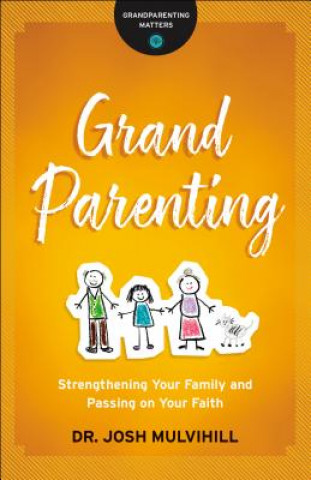 GRANDPARENTING MATTERS

Grand Parenting

Strengthening Your Family and Passing on Your Faith

DR. JOSH MULVIHILL